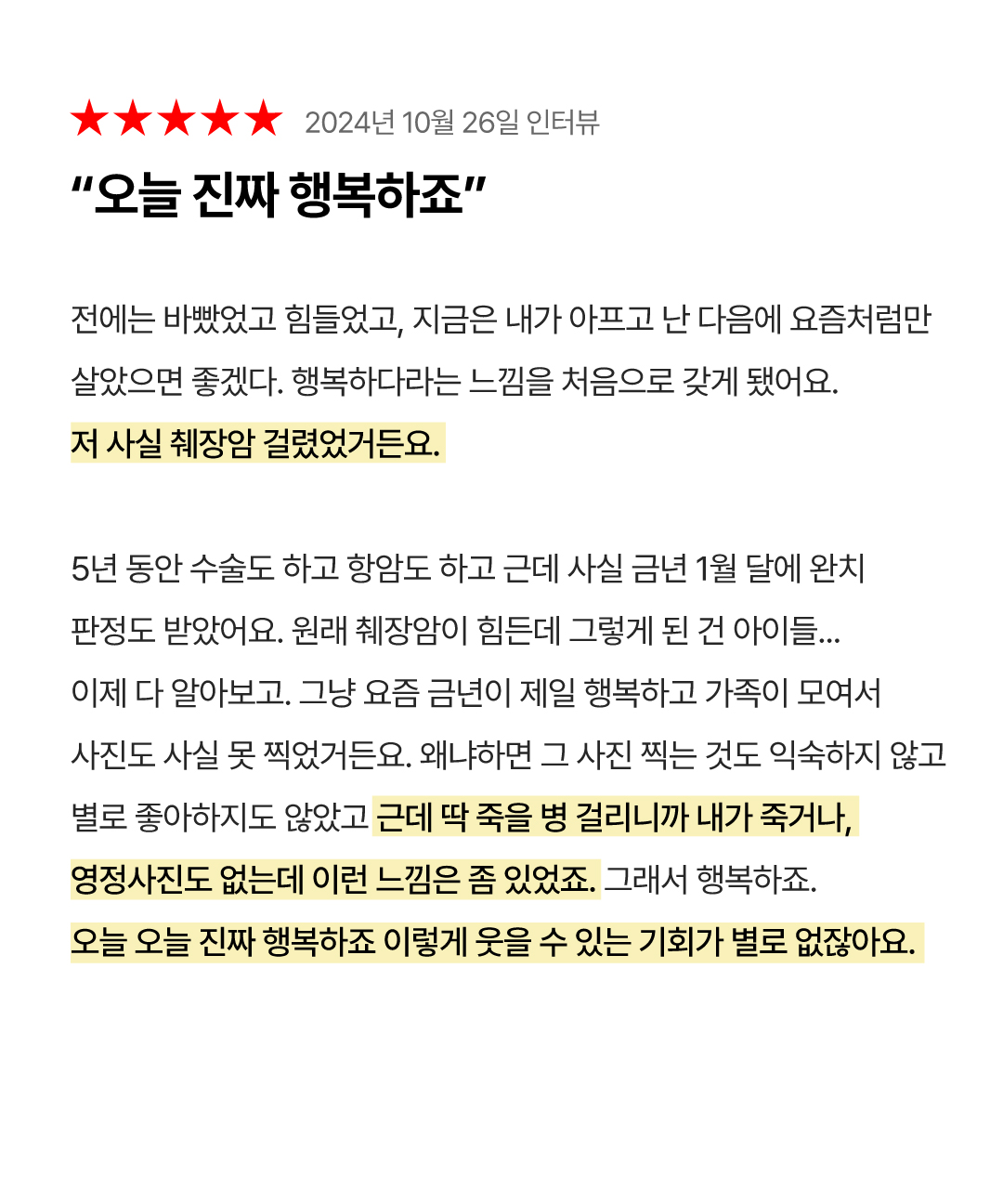 ★★★★★ 2024년 10월 26일 인터뷰

“오늘 진짜 행복하죠”

전에는 바빴었고 힘들었고, 지금은 내가 아프고 난 다음에 요즘처럼만 살았으면 좋겠다. 행복하다라는 느낌을 처음으로 갖게 됐어요. 저 사실 췌장암 걸렸었거든요.

5년 동안 수술도 하고 항암도 하고 근데 사실 금년 1월 달에 완치 판정도 받았어요. 원래 췌장암이 힘든데 그렇게 된 건 아이들... 이제 다 알아보고. 그냥 요즘 금년이 제일 행복하고 가족이 모여서 사진도 사실 못 찍었거든요. 왜냐하면 그 사진 찍는 것도 익숙하지 않고 별로 좋아하지도 않았고 근데 딱 죽을 병 걸리니까 내가 죽거나, 영정사진도 없는데 이런 느낌은 좀 있었죠. 그래서 행복하죠. 오늘 오늘 진짜 행복하죠 이렇게 웃을 수 있는 기회가 별로 없잖아요.